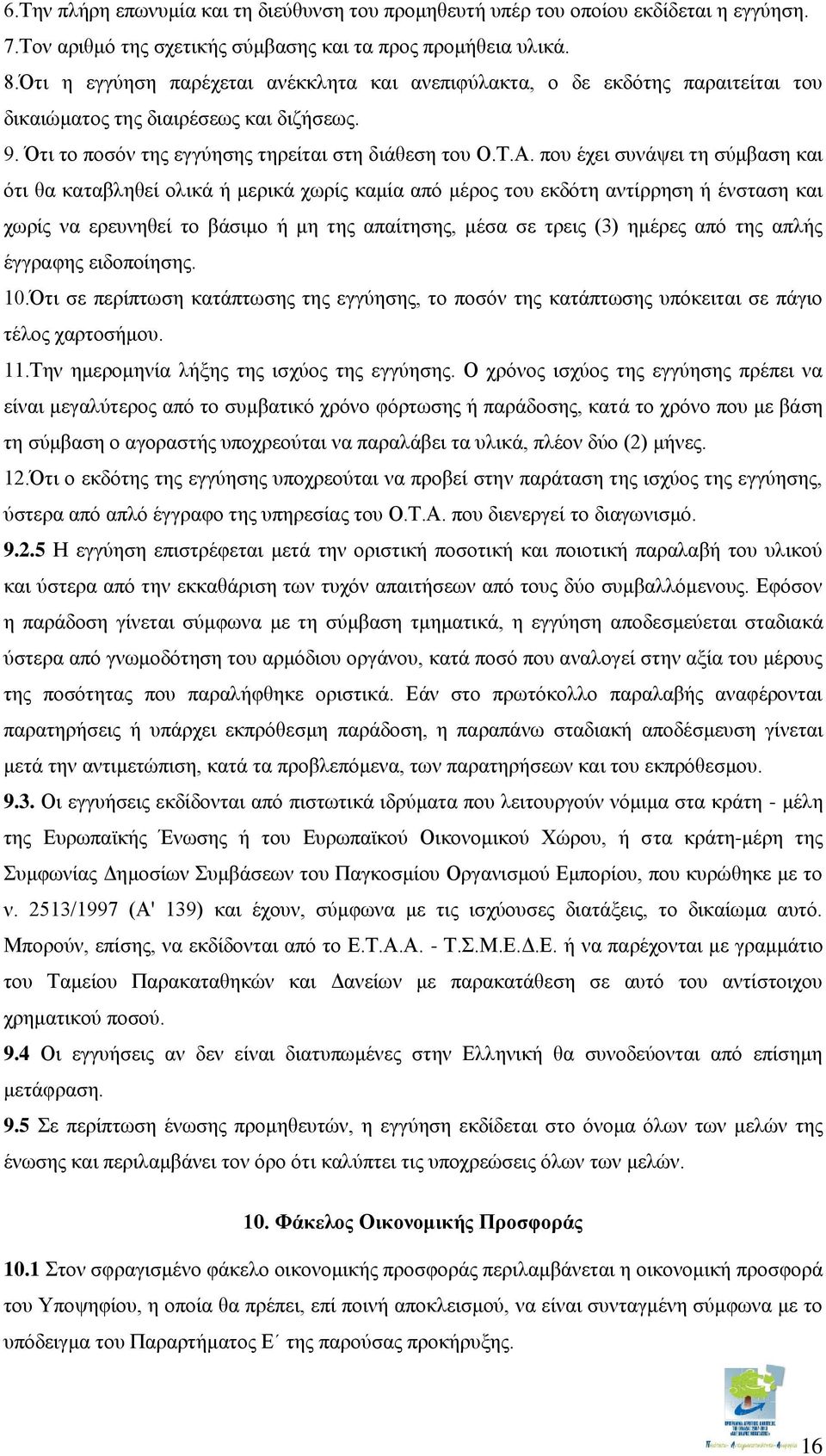 6.Την πλήρη επωνυμία και τη διεύθυνση του προμηθευτή υπέρ του οποίου εκδίδεται η εγγύηση.
7.Τον αριθμό της σχετικής σύμβασης και τα προς προμήθεια υλικά.
8.Ότι η εγγύηση παρέχεται ανέκκλητα και ανεπιφύλακτα, ο δε εκδότης παραιτείται του δικαιώματος της διαιρέσεως και διζήσεως.
9. Ότι το ποσόν της εγγύησης τηρείται στη διάθεση του Ο.Τ.Α. που έχει συνάψει τη σύμβαση και ότι θα καταβληθεί ολικά ή μερικά χωρίς καμία από μέρος του εκδότη αντίρρηση ή ένσταση και χωρίς να ερευνηθεί το βάσιμο ή μη της απαίτησης, μέσα σε τρεις (3) ημέρες από της απλής έγγραφης ειδοποίησης.
10.Ότι σε περίπτωση κατάπτωσης της εγγύησης, το ποσόν της κατάπτωσης υπόκειται σε πάγιο τέλος χαρτοσήμου.
11.Την ημερομηνία λήξης της ισχύος της εγγύησης. Ο χρόνος ισχύος της εγγύησης πρέπει να είναι μεγαλύτερος από το συμβατικό χρόνο φόρτωσης ή παράδοσης, κατά το χρόνο που με βάση τη σύμβαση ο αγοραστής υποχρεούται να παραλάβει τα υλικά, πλέον δύο (2) μήνες.
12.Ότι ο εκδότης της εγγύησης υποχρεούται να προβεί στην παράταση της ισχύος της εγγύησης, ύστερα από απλό έγγραφο της υπηρεσίας του Ο.Τ.Α. που διενεργεί το διαγωνισμό.
9.2.5 Η εγγύηση επιστρέφεται μετά την οριστική ποσοτική και ποιοτική παραλαβή του υλικού και ύστερα από την εκκαθάριση των τυχόν απαιτήσεων από τους δύο συμβαλλόμενους. Εφόσον η παράδοση γίνεται σύμφωνα με τη σύμβαση τμηματικά, η εγγύηση αποδεσμεύεται σταδιακά ύστερα από γνωμοδότηση του αρμόδιου οργάνου, κατά ποσό που αναλογεί στην αξία του μέρους της ποσότητας που παραλήφθηκε οριστικά. Εάν στο πρωτόκολλο παραλαβής αναφέρονται παρατηρήσεις ή υπάρχει εκπρόθεσμη παράδοση, η παραπάνω σταδιακή αποδέσμευση γίνεται μετά την αντιμετώπιση, κατά τα προβλεπόμενα, των παρατηρήσεων και του εκπρόθεσμου.
9.3. Οι εγγυήσεις εκδίδονται από πιστωτικά ιδρύματα που λειτουργούν νόμιμα στα κράτη - μέλη της Ευρωπαϊκής Ένωσης ή του Ευρωπαϊκού Οικονομικού Χώρου, ή στα κράτη-μέρη της Συμφωνίας Δημοσίων Συμβάσεων του Παγκοσμίου Οργανισμού Εμπορίου, που κυρώθηκε με το ν. 2513/1997 (Α' 139) και έχουν, σύμφωνα με τις ισχύουσες διατάξεις, το δικαίωμα αυτό. Μπορούν, επίσης, να εκδίδονται από το Ε.Τ.Α.Α. - Τ.Σ.Μ.Ε.Δ.Ε. ή να παρέχονται με γραμμάτιο του Ταμείου Παρακαταθηκών και Δανείων με παρακατάθεση σε αυτό του αντίστοιχου χρηματικού ποσού.
9.4 Οι εγγυήσεις αν δεν είναι διατυπωμένες στην Ελληνική θα συνοδεύονται από επίσημη μετάφραση.
9.5 Σε περίπτωση ένωσης προμηθευτών, η εγγύηση εκδίδεται στο όνομα όλων των μελών της ένωσης και περιλαμβάνει τον όρο ότι καλύπτει τις υποχρεώσεις όλων των μελών.

10. Φάκελος Οικονομικής Προσφοράς

10.1 Στον σφραγισμένο φάκελο οικονομικής προσφοράς περιλαμβάνεται η οικονομική προσφορά του Υποψηφίου, η οποία θα πρέπει, επί ποινή αποκλεισμού, να είναι συνταγμένη σύμφωνα με το υπόδειγμα του Παραρτήματος Ε΄ της παρούσας προκήρυξης.

16